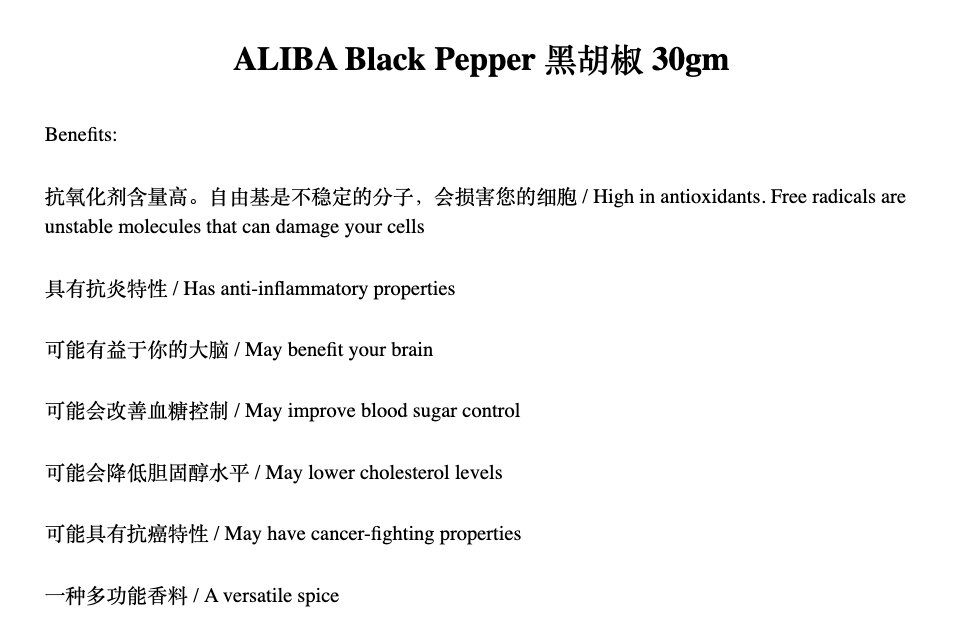 ALIBA Black Pepper 黑胡椒 30gm

Benefits:

抗氧化剂含量高。自由基是不稳定的分子，会损害您的细胞 / High in antioxidants. Free radicals are unstable molecules that can damage your cells

具有抗炎特性 / Has anti-inflammatory properties

可能有益于你的大脑 / May benefit your brain

可能会改善血糖控制 / May improve blood sugar control

可能会降低胆固醇水平 / May lower cholesterol levels

可能具有抗癌特性 / May have cancer-fighting properties

一种多功能香料 / A versatile spice